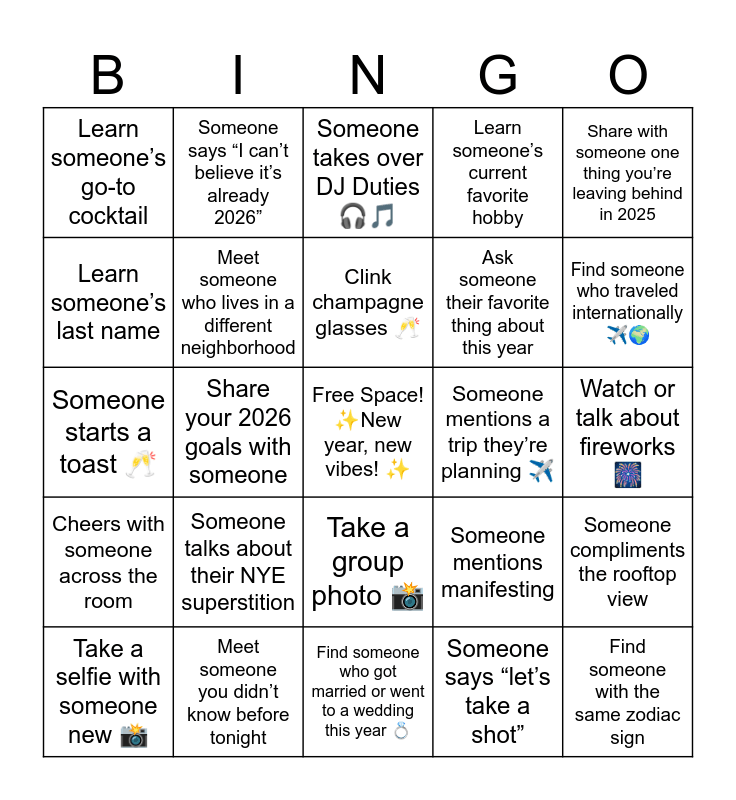 | B | I | N | G | O |
|---|---|---|---|---|
| Learn someone's go-to cocktail | Someone says "I can't believe it's already 2026" | Someone takes over DJ Duties 🎧🎵 | Learn someone's current favorite hobby | Share with someone one thing you're leaving behind in 2025 |
| Learn someone's last name | Meet someone who lives in a different neighborhood | Clink champagne glasses 🥂 | Ask someone their favorite thing about this year | Find someone who traveled internationally ✈️🌍 |
| Someone starts a toast 🥂 | Share your 2026 goals with someone | Free Space! ✨New year, new vibes! ✨ | Someone mentions a trip they're planning ✈️ | Watch or talk about fireworks 🎆 |
| Cheers with someone across the room | Someone talks about their NYE superstition | Take a group photo 📸 | Someone mentions manifesting | Someone compliments the rooftop view |
| Take a selfie with someone new 📸 | Meet someone you didn't know before tonight | Find someone who got married or went to a wedding this year 💍 | Someone says "let's take a shot" | Find someone with the same zodiac sign |